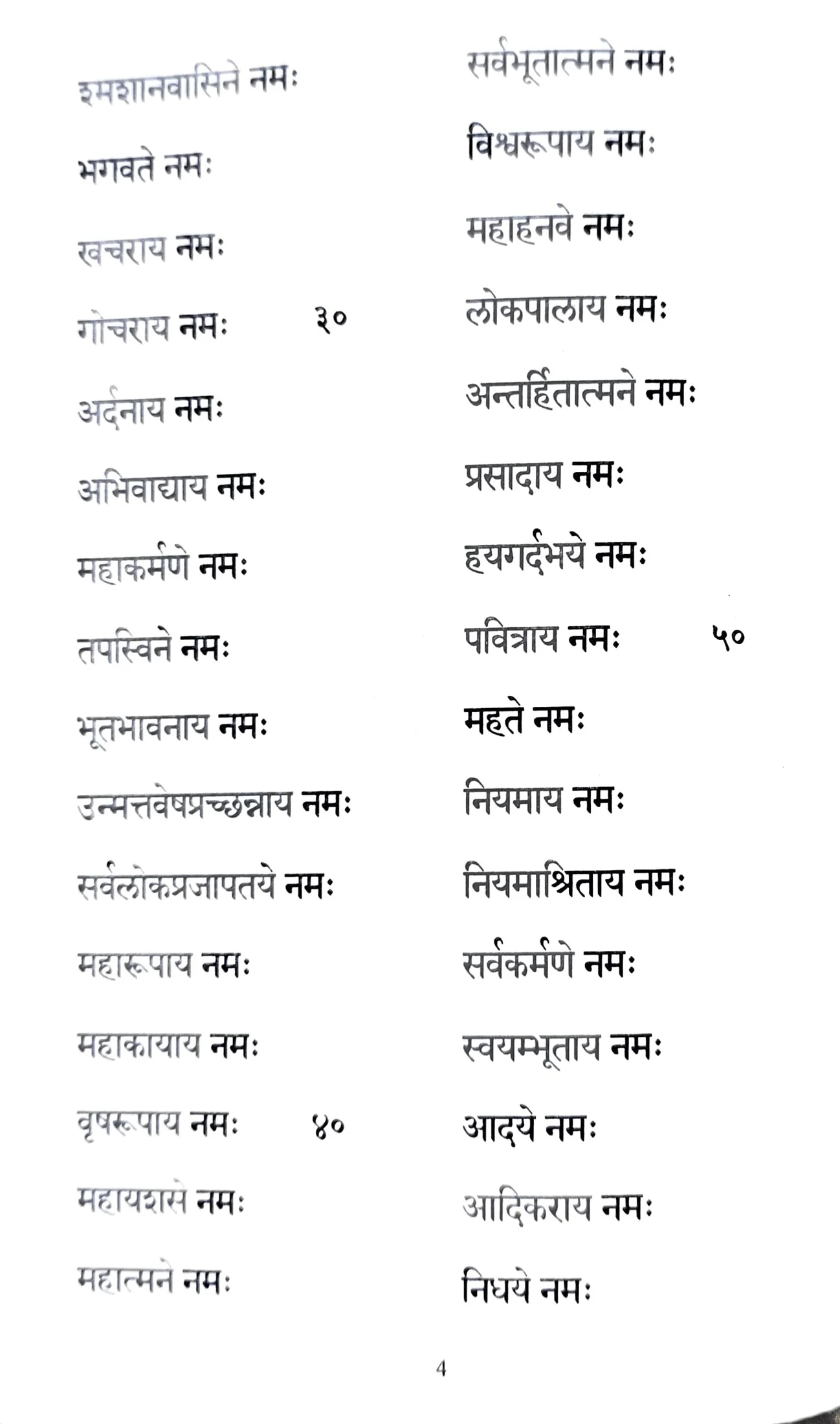 श्मशानवासिने नमः

भगवते नमः

खचराय नमः

गोचराय नमः ३०

अर्दनाय नमः

अभिवाद्याय नमः

महाकर्मणे नमः

तपस्विने नमः

भूतभावनाय नमः

उन्मत्तवेषप्रच्छन्नाय नमः

सर्वलोकप्रजापतये नमः

महारूपाय नमः

महाकायाय नमः

वृषरूपाय नमः ४०

महायशसे नमः

महात्मने नमः

सर्वभूतात्मने नमः

विश्वरूपाय नमः

महाहनवे नमः

लोकपालाय नमः

अन्तर्हितात्मने नमः

प्रसादाय नमः

हयगर्दभये नमः

पवित्राय नमः ५०

महते नमः

नियमाय नमः

नियमाश्रिताय नमः

सर्वकर्मणे नमः

स्वयम्भूताय नमः

आदये नमः

आदिकराय नमः

निधये नमः

4